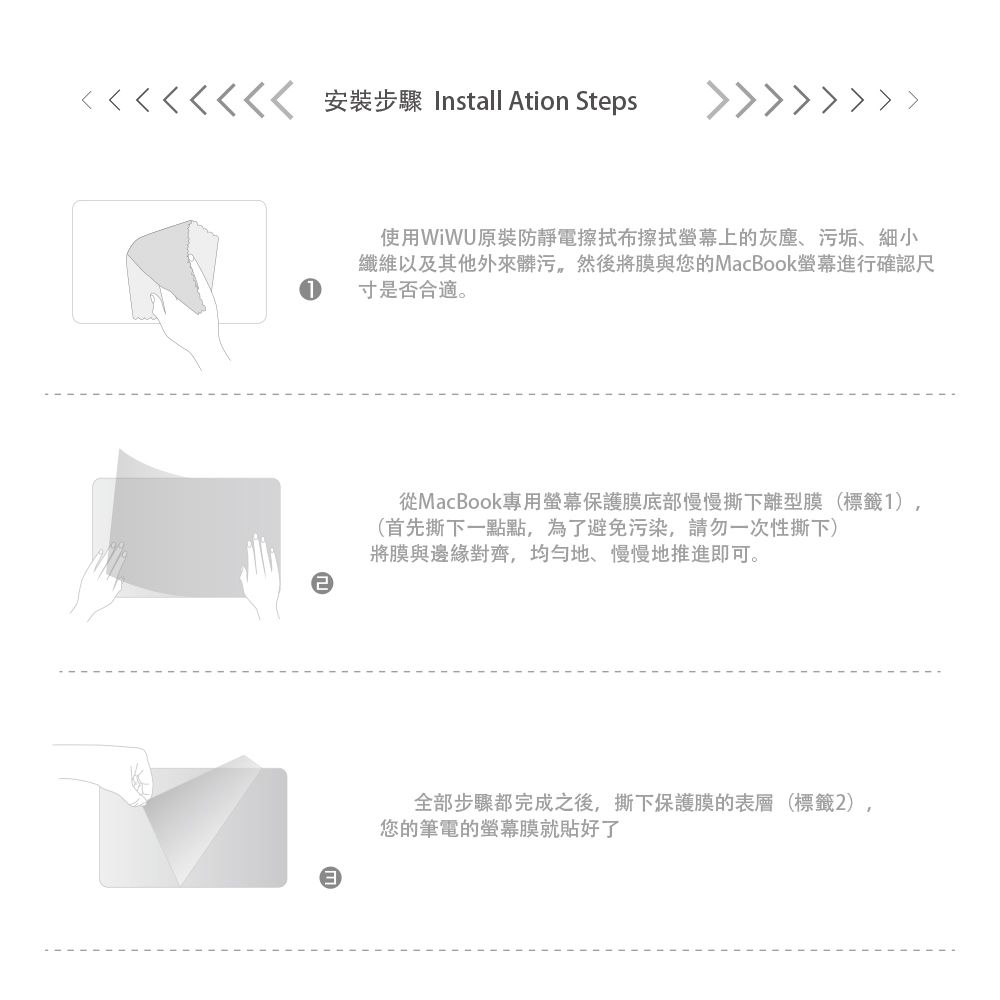 安裝步驟 Install Ation Steps

❶

使用WiWU原裝防靜電擦拭布擦拭螢幕上的灰塵、污垢、細小纖維以及其他外來髒污。然後將膜與您的MacBook螢幕進行確認尺寸是否合適。

❷

從MacBook專用螢幕保護膜底部慢慢撕下離型膜（標籤1），（首先撕下一點點，為了避免污染，請勿一次性撕下）將膜與邊緣對齊，均勻地、慢慢地推進即可。

❸

全部步驟都完成之後，撕下保護膜的表層（標籤2），您的筆電的螢幕膜就貼好了